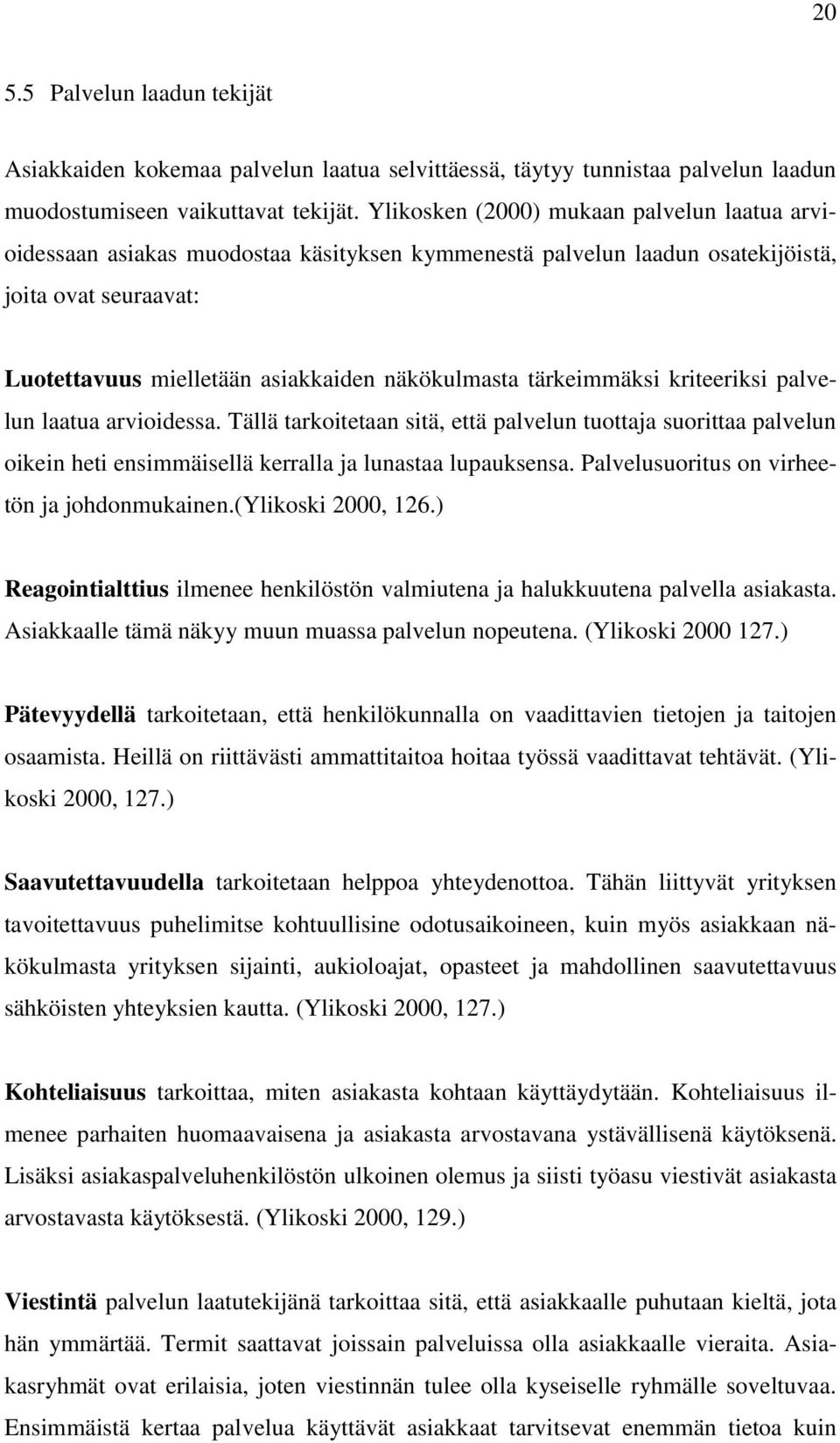 20

5.5 Palvelun laadun tekijät

Asiakkaiden kokemaa palvelun laatua selvittäessä, täytyy tunnistaa palvelun laadun muodostumiseen vaikuttavat tekijät. Ylikosken (2000) mukaan palvelun laatua arvioidessaan asiakas muodostaa käsityksen kymmenestä palvelun laadun osatekijöistä, joita ovat seuraavat:

Luotettavuus mielletään asiakkaiden näkökulmasta tärkeimmäksi kriteeriksi palvelun laatua arvioidessa. Tällä tarkoitetaan sitä, että palvelun tuottaja suorittaa palvelun oikein heti ensimmäisellä kerralla ja lunastaa lupauksensa. Palvelusuoritus on virheetön ja johdonmukainen.(Ylikoski 2000, 126.)

Reagointialttius ilmenee henkilöstön valmiutena ja halukkuutena palvella asiakasta. Asiakkaalle tämä näkyy muun muassa palvelun nopeutena. (Ylikoski 2000 127.)

Pätevyydellä tarkoitetaan, että henkilökunnalla on vaadittavien tietojen ja taitojen osaamista. Heillä on riittävästi ammattitaitoa hoitaa työssä vaadittavat tehtävät. (Ylikoski 2000, 127.)

Saavutettavuudella tarkoitetaan helppoa yhteydenottoa. Tähän liittyvät yrityksen tavoitettavuus puhelimitse kohtuullisine odotusaikoineen, kuin myös asiakkaan näkökulmasta yrityksen sijainti, aukioloajat, opasteet ja mahdollinen saavutettavuus sähköisten yhteyksien kautta. (Ylikoski 2000, 127.)

Kohteliaisuus tarkoittaa, miten asiakasta kohtaan käyttäydytään. Kohteliaisuus ilmenee parhaiten huomaavaisena ja asiakasta arvostavana ystävällisenä käytöksenä. Lisäksi asiakaspalveluhenkilöstön ulkoinen olemus ja siisti työasu viestivät asiakasta arvostavasta käytöksestä. (Ylikoski 2000, 129.)

Viestintä palvelun laatutekijänä tarkoittaa sitä, että asiakkaalle puhutaan kieltä, jota hän ymmärtää. Termit saattavat joissain palveluissa olla asiakkaalle vieraita. Asiakasryhmät ovat erilaisia, joten viestinnän tulee olla kyseiselle ryhmälle soveltuvaa. Ensimmäistä kertaa palvelua käyttävät asiakkaat tarvitsevat enemmän tietoa kuin